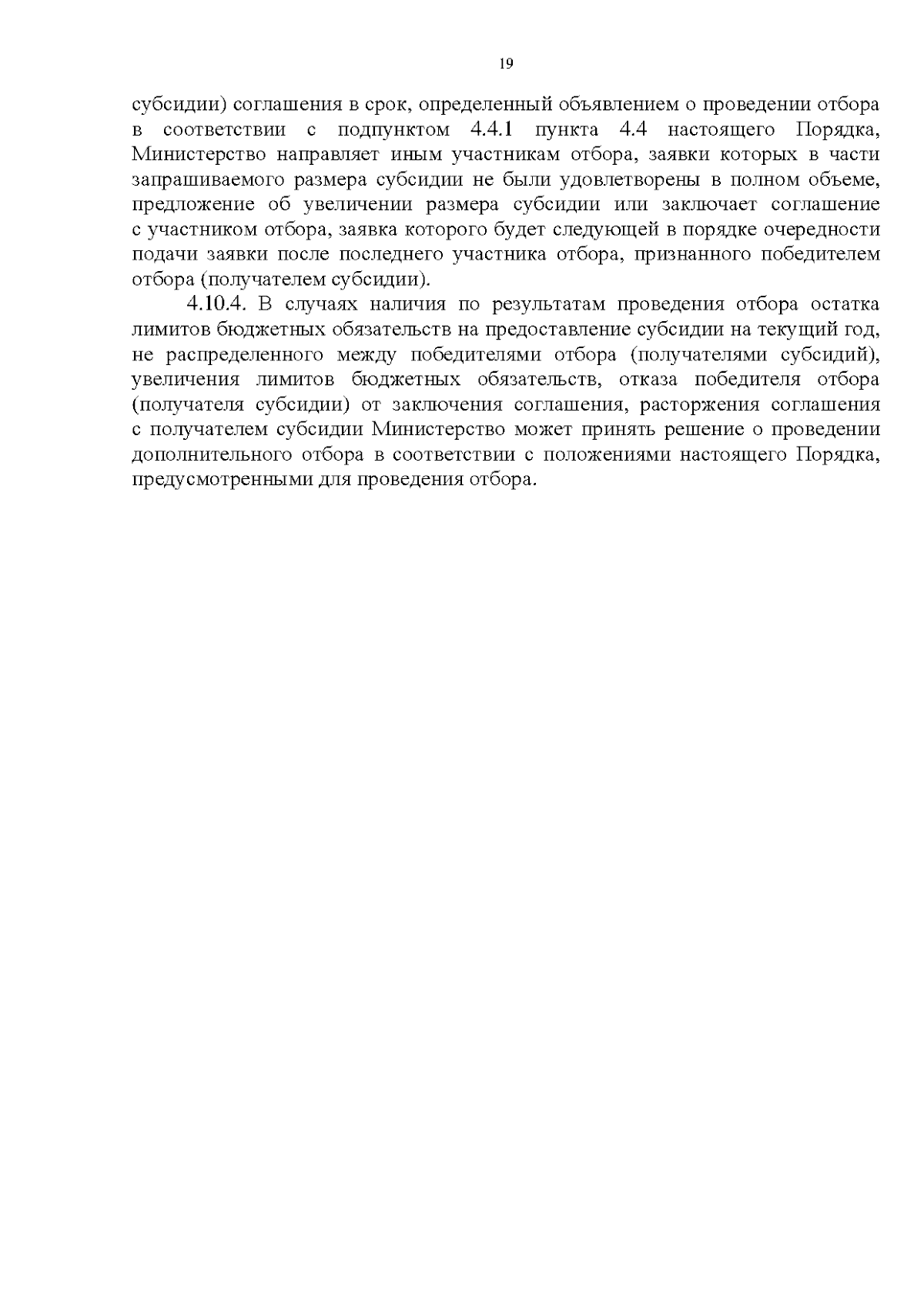 19

субсидии) соглашения в срок, определенный объявлением о проведении отбора в соответствии с подпунктом 4.4.1 пункта 4.4 настоящего Порядка, Министерство направляет иным участникам отбора, заявки которых в части запрашиваемого размера субсидии не были удовлетворены в полном объеме, предложение об увеличении размера субсидии или заключает соглашение с участником отбора, заявка которого будет следующей в порядке очередности подачи заявки после последнего участника отбора, признанного победителем отбора (получателем субсидии).

4.10.4. В случаях наличия по результатам проведения отбора остатка лимитов бюджетных обязательств на предоставление субсидии на текущий год, не распределенного между победителями отбора (получателями субсидий), увеличения лимитов бюджетных обязательств, отказа победителя отбора (получателя субсидии) от заключения соглашения, расторжения соглашения с получателем субсидии Министерство может принять решение о проведении дополнительного отбора в соответствии с положениями настоящего Порядка, предусмотренными для проведения отбора.